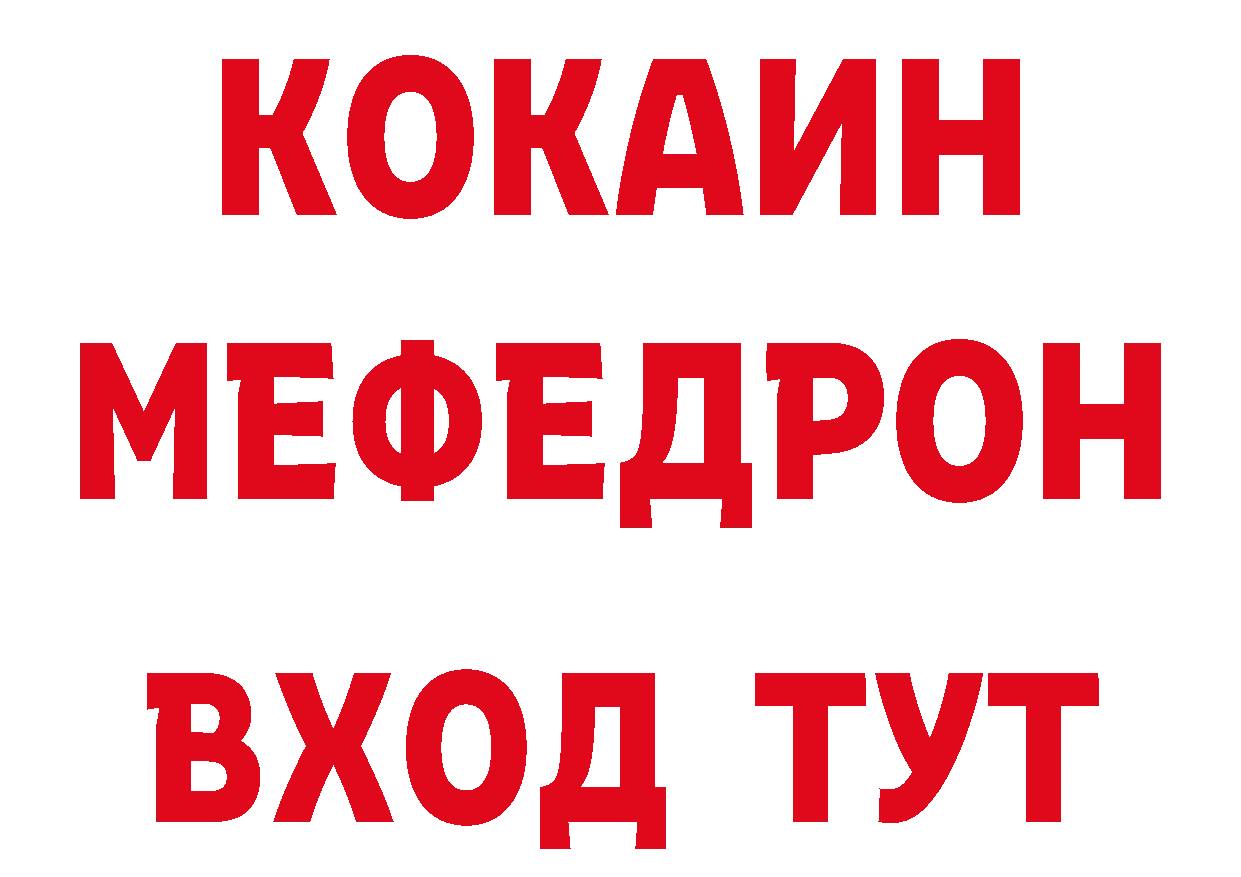 КОКАИН
МЕФЕДРОН
ВХОД ТУТ